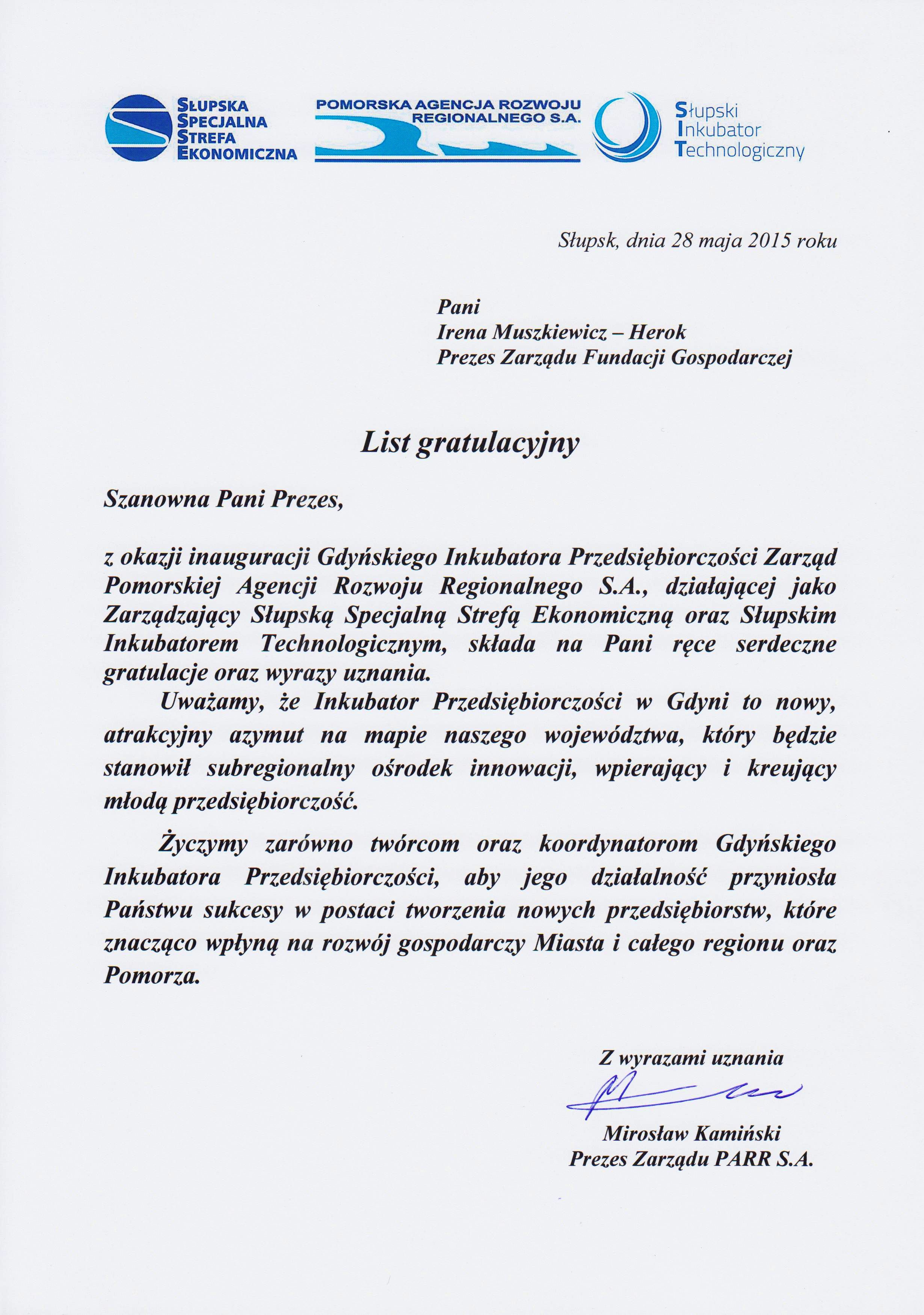 SŁUPSKA SPECJALNA STREFA EKONOMICZNA

POMORSKA AGENCJA ROZWOJU REGIONALNEGO S.A.

Słupski Inkubator Technologiczny

Słupsk, dnia 28 maja 2015 roku

Pani
Irena Muszkiewicz – Herok
Prezes Zarządu Fundacji Gospodarczej

List gratulacyjny

Szanowna Pani Prezes,

z okazji inauguracji Gdyńskiego Inkubatora Przedsiębiorczości Zarząd Pomorskiej Agencji Rozwoju Regionalnego S.A., działającej jako Zarządzający Słupską Specjalną Strefą Ekonomiczną oraz Słupskim Inkubatorem Technologicznym, składa na Pani ręce serdeczne gratulacje oraz wyrazy uznania.

Uważamy, że Inkubator Przedsiębiorczości w Gdyni to nowy, atrakcyjny azymut na mapie naszego województwa, który będzie stanowił subregionalny ośrodek innowacji, wpierający i kreujący młodą przedsiębiorczość.

Życzymy zarówno twórcom oraz koordynatorom Gdyńskiego Inkubatora Przedsiębiorczości, aby jego działalność przyniosła Państwu sukcesy w postaci tworzenia nowych przedsiębiorstw, które znacząco wpłyną na rozwój gospodarczy Miasta i całego regionu oraz Pomorza.

Z wyrazami uznania

Mirosław Kamiński
Prezes Zarządu PARR S.A.